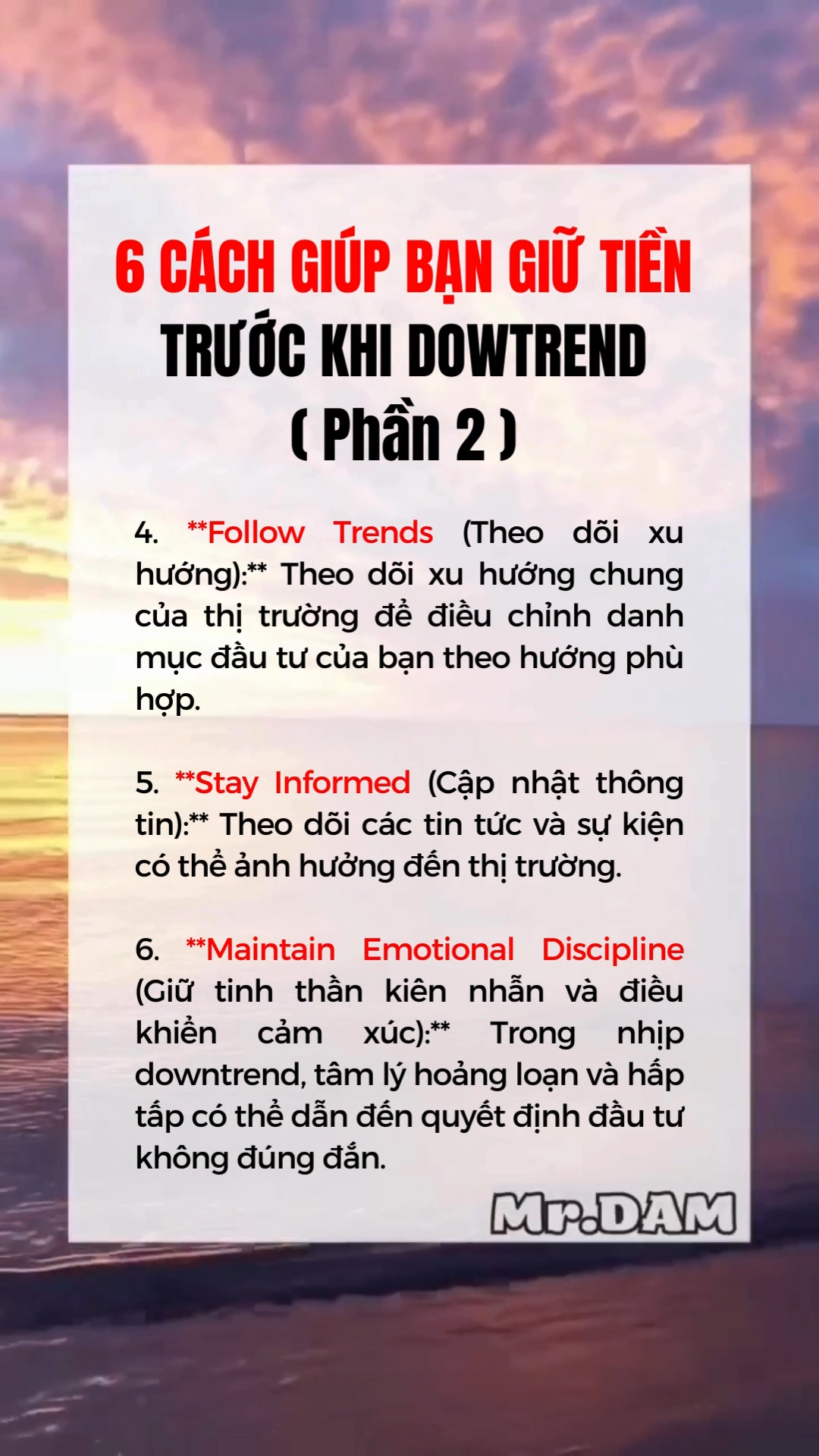 6 CÁCH GIÚP BẠN GIỮ TIỀN TRƯỚC KHI DOWTREND ( Phần 2 )

4. **Follow Trends (Theo dõi xu hướng):** Theo dõi xu hướng chung của thị trường để điều chỉnh danh mục đầu tư của bạn theo hướng phù hợp.

5. **Stay Informed (Cập nhật thông tin):** Theo dõi các tin tức và sự kiện có thể ảnh hưởng đến thị trường.

6. **Maintain Emotional Discipline (Giữ tinh thần kiên nhẫn và điều khiển cảm xúc):** Trong nhịp downtrend, tâm lý hoảng loạn và hấp tấp có thể dẫn đến quyết định đầu tư không đúng đắn.

Mr.DAM